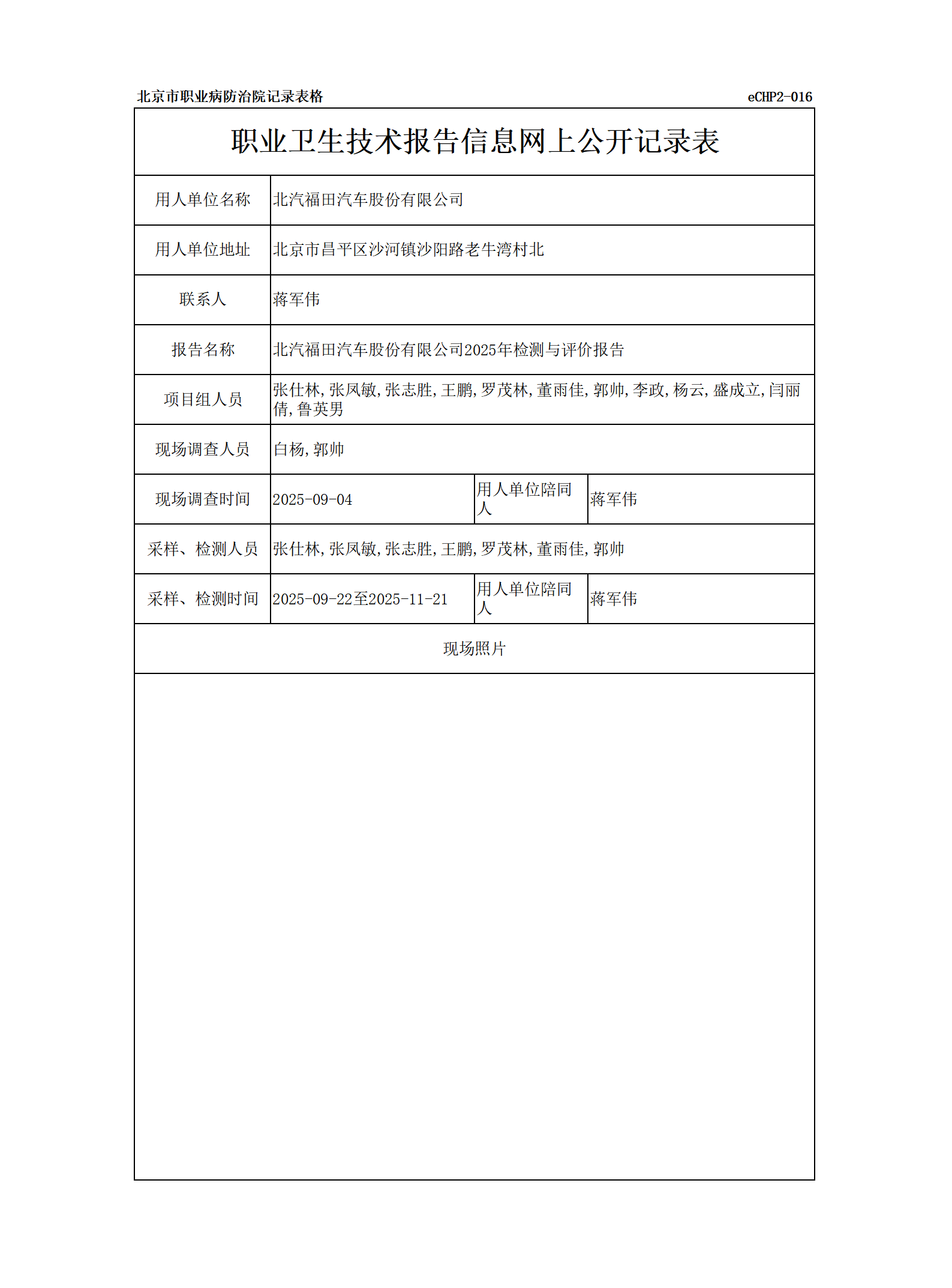 北京市职业病防治院记录表格 eCHP2-016

职业卫生技术报告信息网上公开记录表

| 用人单位名称 | 北汽福田汽车股份有限公司 | | |
|---|---|---|---|
| 用人单位地址 | 北京市昌平区沙河镇沙阳路老牛湾村北 | | |
| 联系人 | 蒋军伟 | | |
| 报告名称 | 北汽福田汽车股份有限公司2025年检测与评价报告 | | |
| 项目组人员 | 张仕林,张凤敏,张志胜,王鹏,罗茂林,董雨佳,郭帅,李政,杨云,盛成立,闫丽倩,鲁英男 | | |
| 现场调查人员 | 白杨,郭帅 | | |
| 现场调查时间 | 2025-09-04 | 用人单位陪同人 | 蒋军伟 |
| 采样、检测人员 | 张仕林,张凤敏,张志胜,王鹏,罗茂林,董雨佳,郭帅 | | |
| 采样、检测时间 | 2025-09-22至2025-11-21 | 用人单位陪同人 | 蒋军伟 |

现场照片